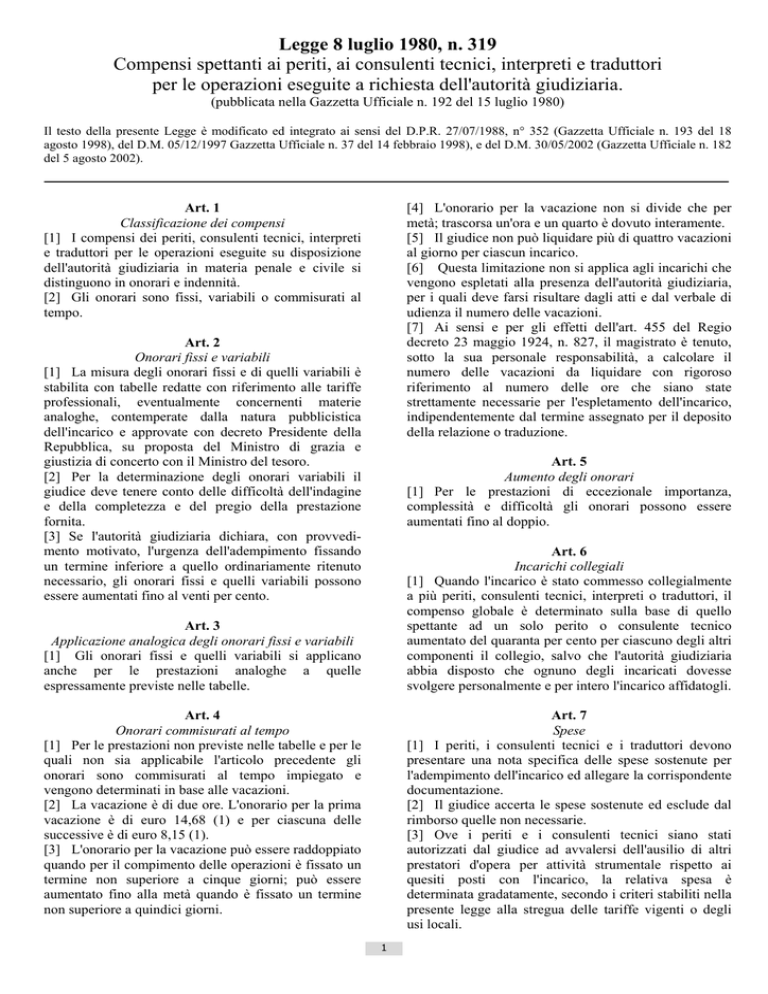 Legge 8 luglio 1980, n. 319
Compensi spettanti ai periti, ai consulenti tecnici, interpreti e traduttori per le operazioni eseguite a richiesta dell'autorità giudiziaria.
(pubblicata nella Gazzetta Ufficiale n. 192 del 15 luglio 1980)

Il testo della presente Legge è modificato ed integrato ai sensi del D.P.R. 27/07/1988, n° 352 (Gazzetta Ufficiale n. 193 del 18 agosto 1998), del D.M. 05/12/1997 Gazzetta Ufficiale n. 37 del 14 febbraio 1998), e del D.M. 30/05/2002 (Gazzetta Ufficiale n. 182 del 5 agosto 2002).

Art. 1
Classificazione dei compensi
[1] I compensi dei periti, consulenti tecnici, interpreti e traduttori per le operazioni eseguite su disposizione dell'autorità giudiziaria in materia penale e civile si distinguono in onorari e indennità.
[2] Gli onorari sono fissi, variabili o commisurati al tempo.

Art. 2
Onorari fissi e variabili
[1] La misura degli onorari fissi e di quelli variabili è stabilita con tabelle redatte con riferimento alle tariffe professionali, eventualmente concernenti materie analoghe, contemperate dalla natura pubblicistica dell'incarico e approvate con decreto Presidente della Repubblica, su proposta del Ministro di grazia e giustizia di concerto con il Ministro del tesoro.
[2] Per la determinazione degli onorari variabili il giudice deve tenere conto delle difficoltà dell'indagine e della completezza e del pregio della prestazione fornita.
[3] Se l'autorità giudiziaria dichiara, con provvedimento motivato, l'urgenza dell'adempimento fissando un termine inferiore a quello ordinariamente ritenuto necessario, gli onorari fissi e quelli variabili possono essere aumentati fino al venti per cento.

Art. 3
Applicazione analogica degli onorari fissi e variabili
[1] Gli onorari fissi e quelli variabili si applicano anche per le prestazioni analoghe a quelle espressamente previste nelle tabelle.

Art. 4
Onorari commisurati al tempo
[1] Per le prestazioni non previste nelle tabelle e per le quali non sia applicabile l'articolo precedente gli onorari sono commisurati al tempo impiegato e vengono determinati in base alle vacazioni.
[2] La vacazione è di due ore. L'onorario per la prima vacazione è di euro 14,68 (1) e per ciascuna delle successive è di euro 8,15 (1).
[3] L'onorario per la vacazione può essere raddoppiato quando per il compimento delle operazioni è fissato un termine non superiore a cinque giorni; può essere aumentato fino alla metà quando è fissato un termine non superiore a quindici giorni.
[4] L'onorario per la vacazione non si divide che per metà; trascorsa un'ora e un quarto è dovuto interamente.
[5] Il giudice non può liquidare più di quattro vacazioni al giorno per ciascun incarico.
[6] Questa limitazione non si applica agli incarichi che vengono espletati alla presenza dell'autorità giudiziaria, per i quali deve farsi risultare dagli atti e dal verbale di udienza il numero delle vacazioni.
[7] Ai sensi e per gli effetti dell'art. 455 del Regio decreto 23 maggio 1924, n. 827, il magistrato è tenuto, sotto la sua personale responsabilità, a calcolare il numero delle vacazioni da liquidare con rigoroso riferimento al numero delle ore che siano state strettamente necessarie per l'espletamento dell'incarico, indipendentemente dal termine assegnato per il deposito della relazione o traduzione.

Art. 5
Aumento degli onorari
[1] Per le prestazioni di eccezionale importanza, complessità e difficoltà gli onorari possono essere aumentati fino al doppio.

Art. 6
Incarichi collegiali
[1] Quando l'incarico è stato commesso collegialmente a più periti, consulenti tecnici, interpreti o traduttori, il compenso globale è determinato sulla base di quello spettante ad un solo perito o consulente tecnico aumentato del quaranta per cento per ciascuno degli altri componenti il collegio, salvo che l'autorità giudiziaria abbia disposto che ognuno degli incaricati dovesse svolgere personalmente e per intero l'incarico affidatogli.

Art. 7
Spese
[1] I periti, i consulenti tecnici e i traduttori devono presentare una nota specifica delle spese sostenute per l'adempimento dell'incarico ed allegare la corrispondente documentazione.
[2] Il giudice accerta le spese sostenute ed esclude dal rimborso quelle non necessarie.
[3] Ove i periti e i consulenti tecnici siano stati autorizzati dal giudice ad avvalersi dell'ausilio di altri prestatori d'opera per attività strumentale rispetto ai quesiti posti con l'incarico, la relativa spesa è determinata gradatamente, secondo i criteri stabiliti nella presente legge alla stregua delle tariffe vigenti o degli usi locali.

1